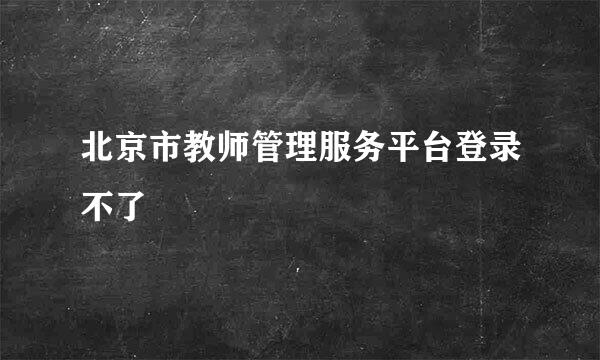 北京市教师管理服务平台登录不了